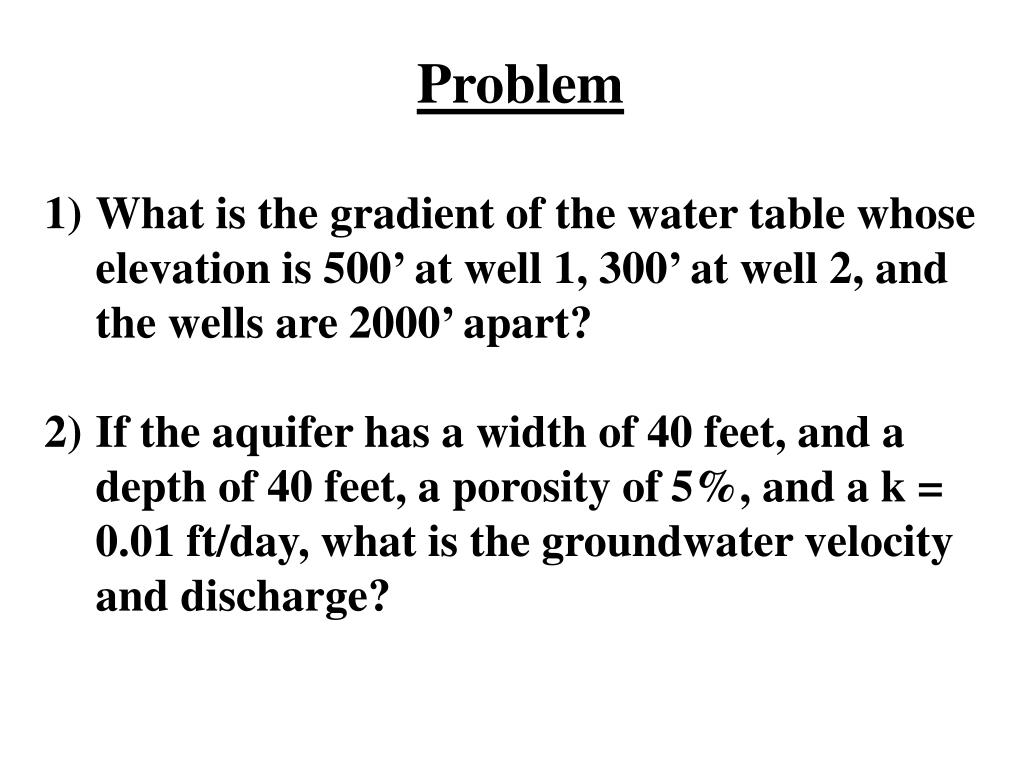 Problem

1) What is the gradient of the water table whose elevation is 500' at well 1, 300' at well 2, and the wells are 2000' apart?

2) If the aquifer has a width of 40 feet, and a depth of 40 feet, a porosity of 5%, and a k = 0.01 ft/day, what is the groundwater velocity and discharge?